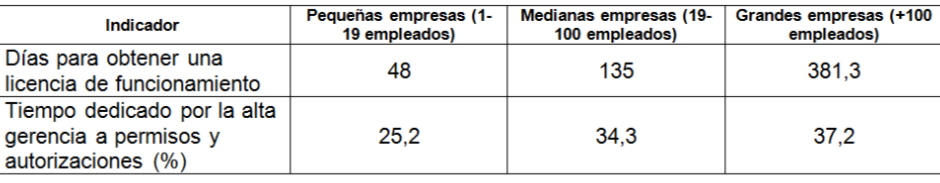 | Indicador | Pequeñas empresas (1-19 empleados) | Medianas empresas (19-100 empleados) | Grandes empresas (+100 empleados) |
|---|---|---|---|
| Días para obtener una licencia de funcionamiento | 48 | 135 | 381,3 |
| Tiempo dedicado por la alta gerencia a permisos y autorizaciones (%) | 25,2 | 34,3 | 37,2 |